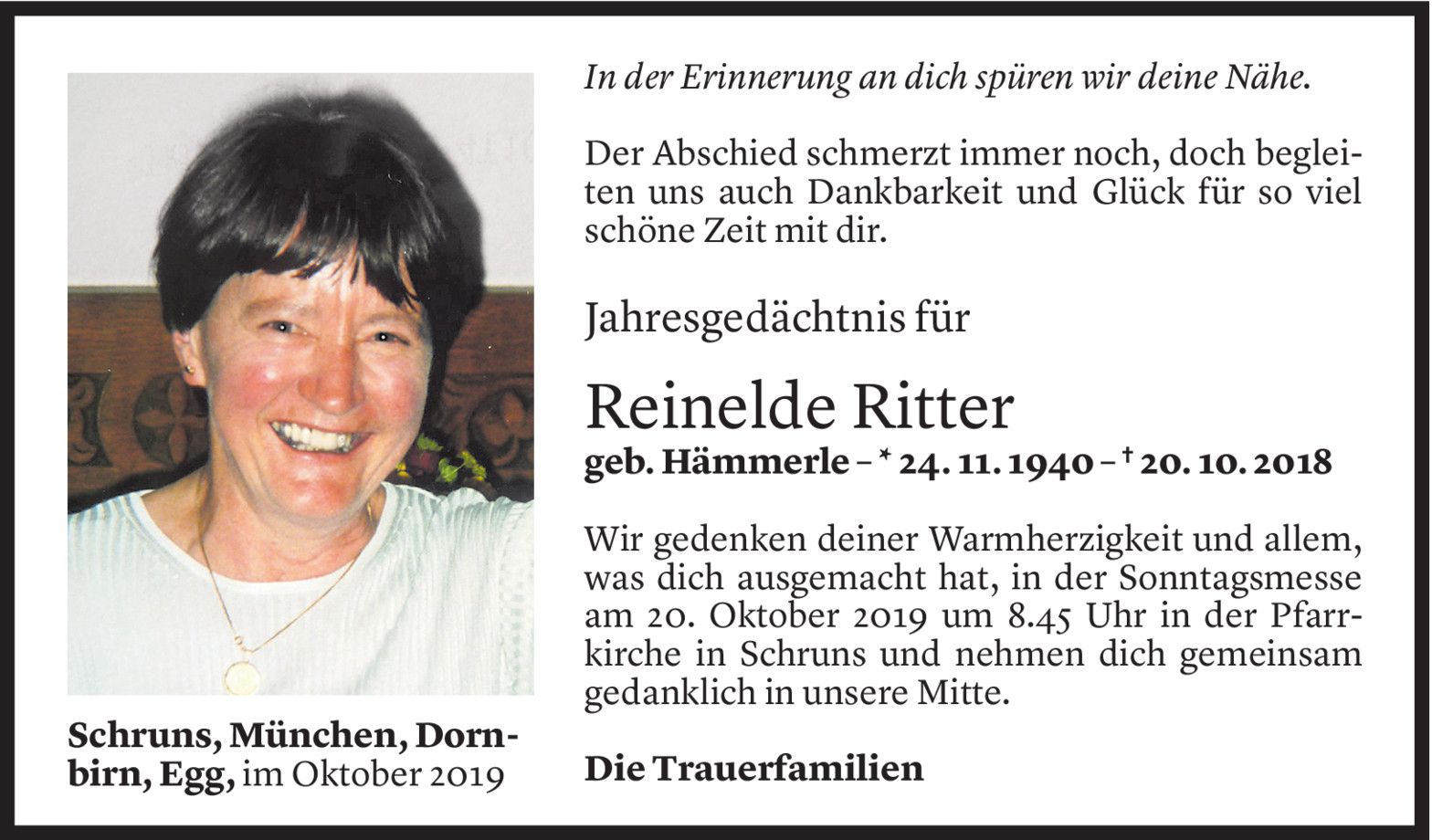 Schruns, München, Dornbirn, Egg, im Oktober 2019

In der Erinnerung an dich spüren wir deine Nähe.

Der Abschied schmerzt immer noch, doch begleiten uns auch Dankbarkeit und Glück für so viel schöne Zeit mit dir.

Jahresgedächtnis für

Reinelde Ritter

geb. Hämmerle – * 24. 11. 1940 – † 20. 10. 2018

Wir gedenken deiner Warmherzigkeit und allem, was dich ausgemacht hat, in der Sonntagsmesse am 20. Oktober 2019 um 8.45 Uhr in der Pfarrkirche in Schruns und nehmen dich gemeinsam gedanklich in unsere Mitte.

Die Trauerfamilien